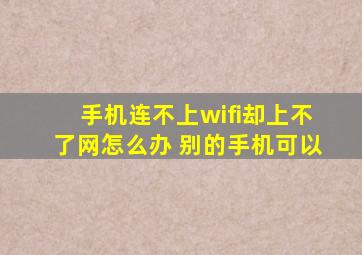 手机连不上wifi却上不了网怎么办 别的手机可以